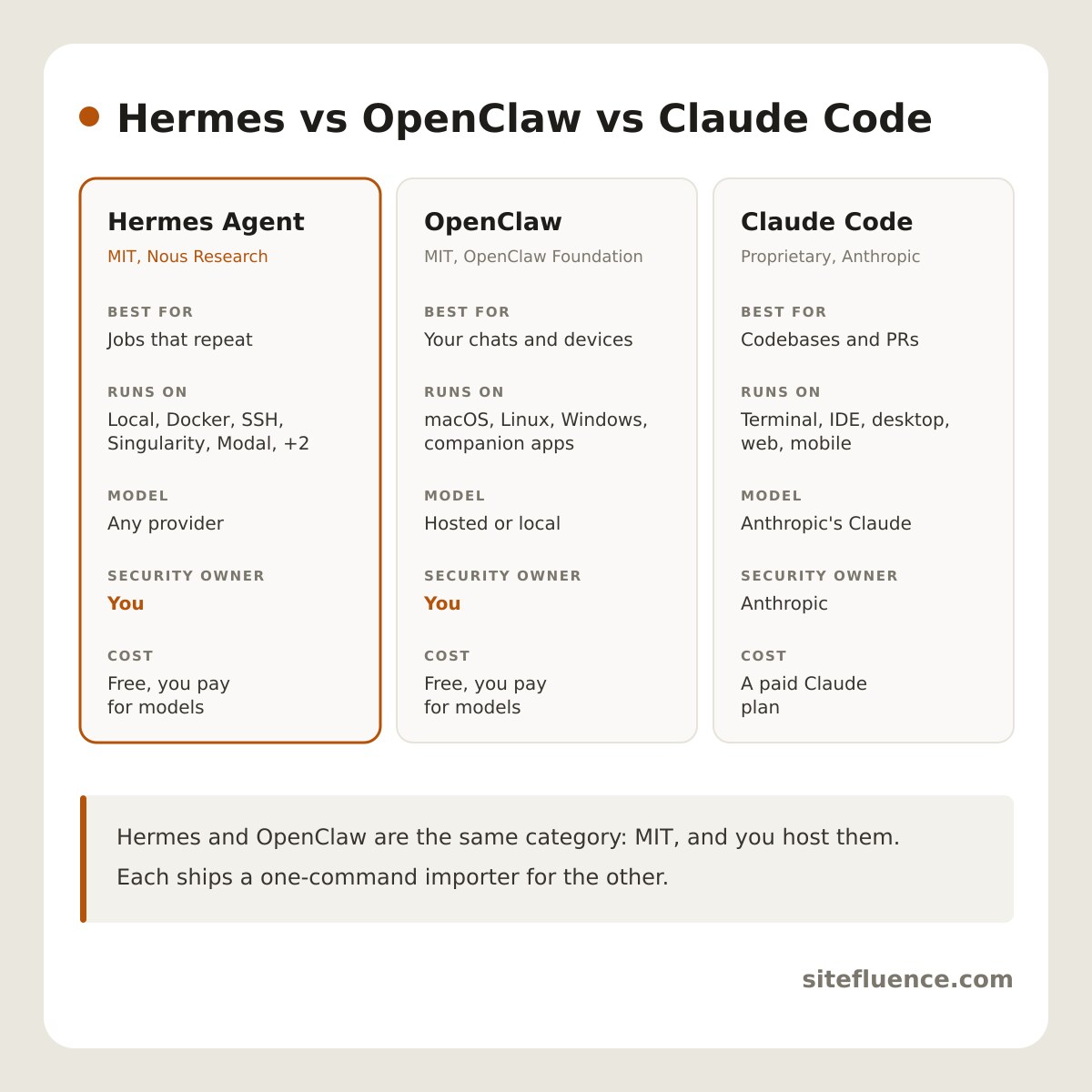 Hermes vs OpenClaw vs Claude Code

Hermes Agent
MIT, Nous Research

BEST FOR
Jobs that repeat

RUNS ON
Local, Docker, SSH, Singularity, Modal, +2

MODEL
Any provider

SECURITY OWNER
You

COST
Free, you pay for models

OpenClaw
MIT, OpenClaw Foundation

BEST FOR
Your chats and devices

RUNS ON
macOS, Linux, Windows, companion apps

MODEL
Hosted or local

SECURITY OWNER
You

COST
Free, you pay for models

Claude Code
Proprietary, Anthropic

BEST FOR
Codebases and PRs

RUNS ON
Terminal, IDE, desktop, web, mobile

MODEL
Anthropic's Claude

SECURITY OWNER
Anthropic

COST
A paid Claude plan

Hermes and OpenClaw are the same category: MIT, and you host them.
Each ships a one-command importer for the other.

sitefluence.com